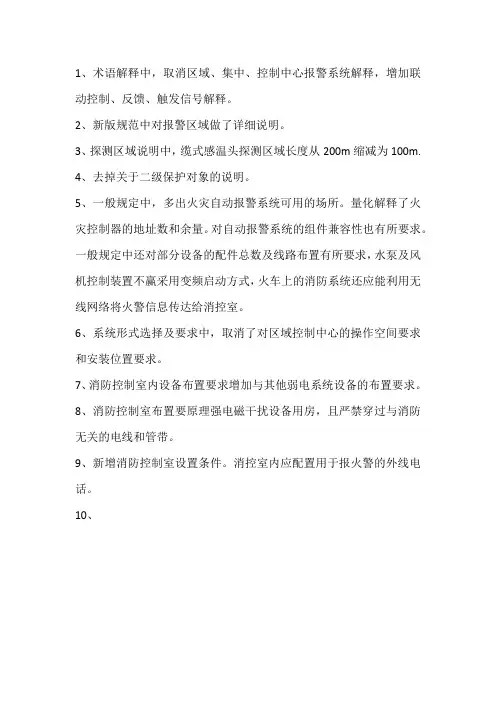 1、术语解释中，取消区域、集中、控制中心报警系统解释，增加联动控制、反馈、触发信号解释。

2、新版规范中对报警区域做了详细说明。

3、探测区域说明中，缆式感温头探测区域长度从 200m 缩减为 100m.

4、去掉关于二级保护对象的说明。

5、一般规定中，多出火灾自动报警系统可用的场所。量化解释了火灾控制器的地址数和余量。对自动报警系统的组件兼容性也有所要求。一般规定中还对部分设备的配件总数及线路布置有所要求，水泵及风机控制装置不赢采用变频启动方式，火车上的消防系统还应能利用无线网络将火警信息传达给消控室。

6、系统形式选择及要求中，取消了对区域控制中心的操作空间要求和安装位置要求。

7、消防控制室内设备布置要求增加与其他弱电系统设备的布置要求。

8、消防控制室布置要原理强电磁干扰设备用房，且严禁穿过与消防无关的电线和管带。

9、新增消防控制室设置条件。消控室内应配置用于报火警的外线电话。

10、